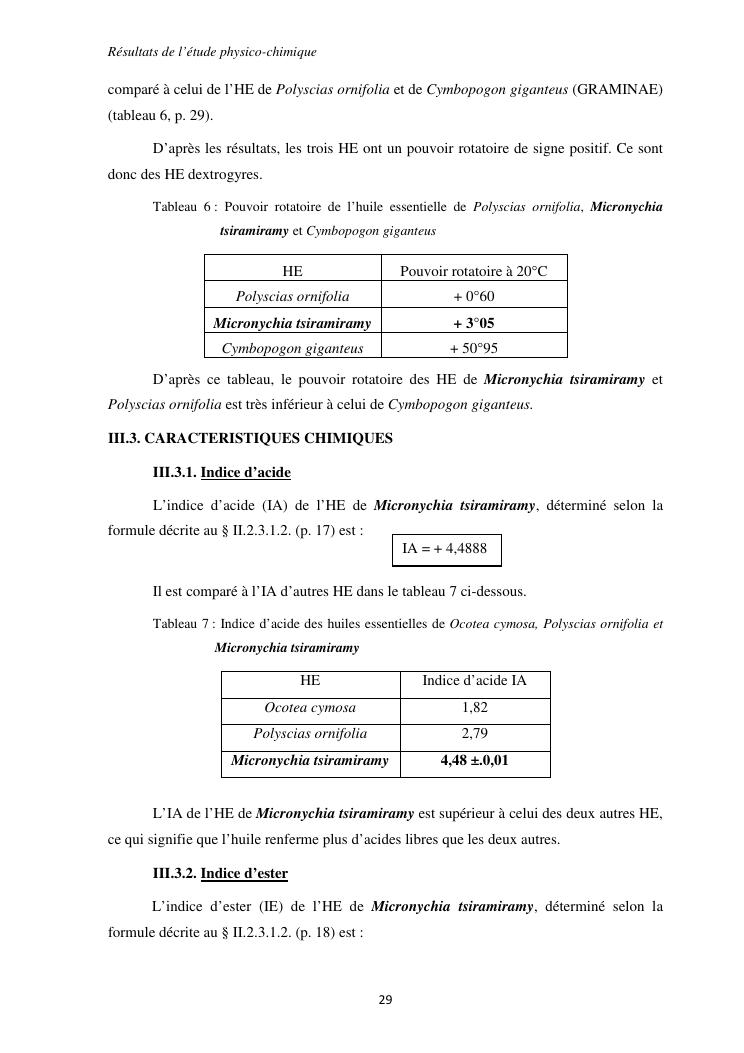 Résultats de l'étude physico-chimique

comparé à celui de l'HE de Polyscias ornifolia et de Cymbopogon giganteus (GRAMINAE) (tableau 6, p. 29).

D'après les résultats, les trois HE ont un pouvoir rotatoire de signe positif. Ce sont donc des HE dextrogyres.

Tableau 6 : Pouvoir rotatoire de l'huile essentielle de Polyscias ornifolia, Micronychia tsiramiramy et Cymbopogon giganteus

| HE | Pouvoir rotatoire à 20°C |
|---|---|
| Polyscias ornifolia | + 0°60 |
| Micronychia tsiramiramy | + 3°05 |
| Cymbopogon giganteus | + 50°95 |

D'après ce tableau, le pouvoir rotatoire des HE de Micronychia tsiramiramy et Polyscias ornifolia est très inférieur à celui de Cymbopogon giganteus.

III.3. CARACTERISTIQUES CHIMIQUES

III.3.1. Indice d'acide

L'indice d'acide (IA) de l'HE de Micronychia tsiramiramy, déterminé selon la formule décrite au § II.2.3.1.2. (p. 17) est :

IA = + 4,4888

Il est comparé à l'IA d'autres HE dans le tableau 7 ci-dessous.

Tableau 7 : Indice d'acide des huiles essentielles de Ocotea cymosa, Polyscias ornifolia et Micronychia tsiramiramy

| HE | Indice d'acide IA |
|---|---|
| Ocotea cymosa | 1,82 |
| Polyscias ornifolia | 2,79 |
| Micronychia tsiramiramy | 4,48 ±.0,01 |

L'IA de l'HE de Micronychia tsiramiramy est supérieur à celui des deux autres HE, ce qui signifie que l'huile renferme plus d'acides libres que les deux autres.

III.3.2. Indice d'ester

L'indice d'ester (IE) de l'HE de Micronychia tsiramiramy, déterminé selon la formule décrite au § II.2.3.1.2. (p. 18) est :

29